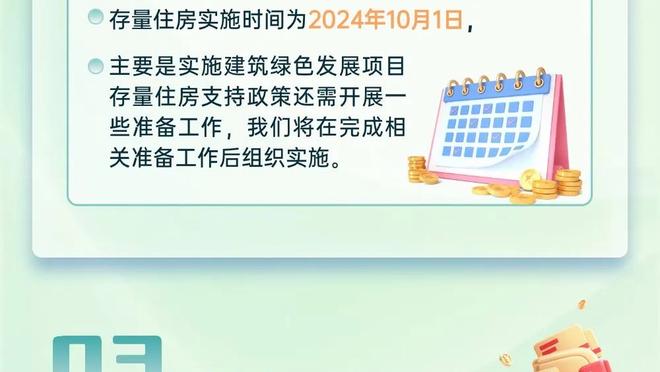 存量住房实施时间为2024年10月1日，

主要是实施建筑绿色发展项目存量住房支持政策还需开展一些准备工作，我们将在完成相关准备工作后组织实施。

03